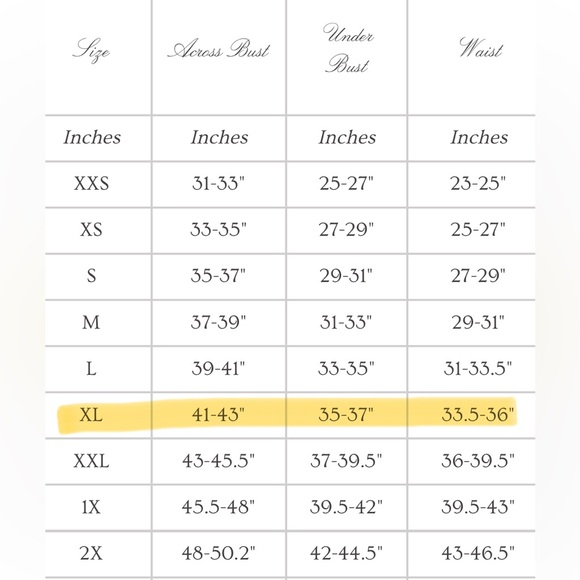 | Size | Across Bust | Under Bust | Waist |
|---|---|---|---|
| Inches | Inches | Inches | Inches |
| XXS | 31-33" | 25-27" | 23-25" |
| XS | 33-35" | 27-29" | 25-27" |
| S | 35-37" | 29-31" | 27-29" |
| M | 37-39" | 31-33" | 29-31" |
| L | 39-41" | 33-35" | 31-33.5" |
| XL | 41-43" | 35-37" | 33.5-36" |
| XXL | 43-45.5" | 37-39.5" | 36-39.5" |
| 1X | 45.5-48" | 39.5-42" | 39.5-43" |
| 2X | 48-50.2" | 42-44.5" | 43-46.5" |